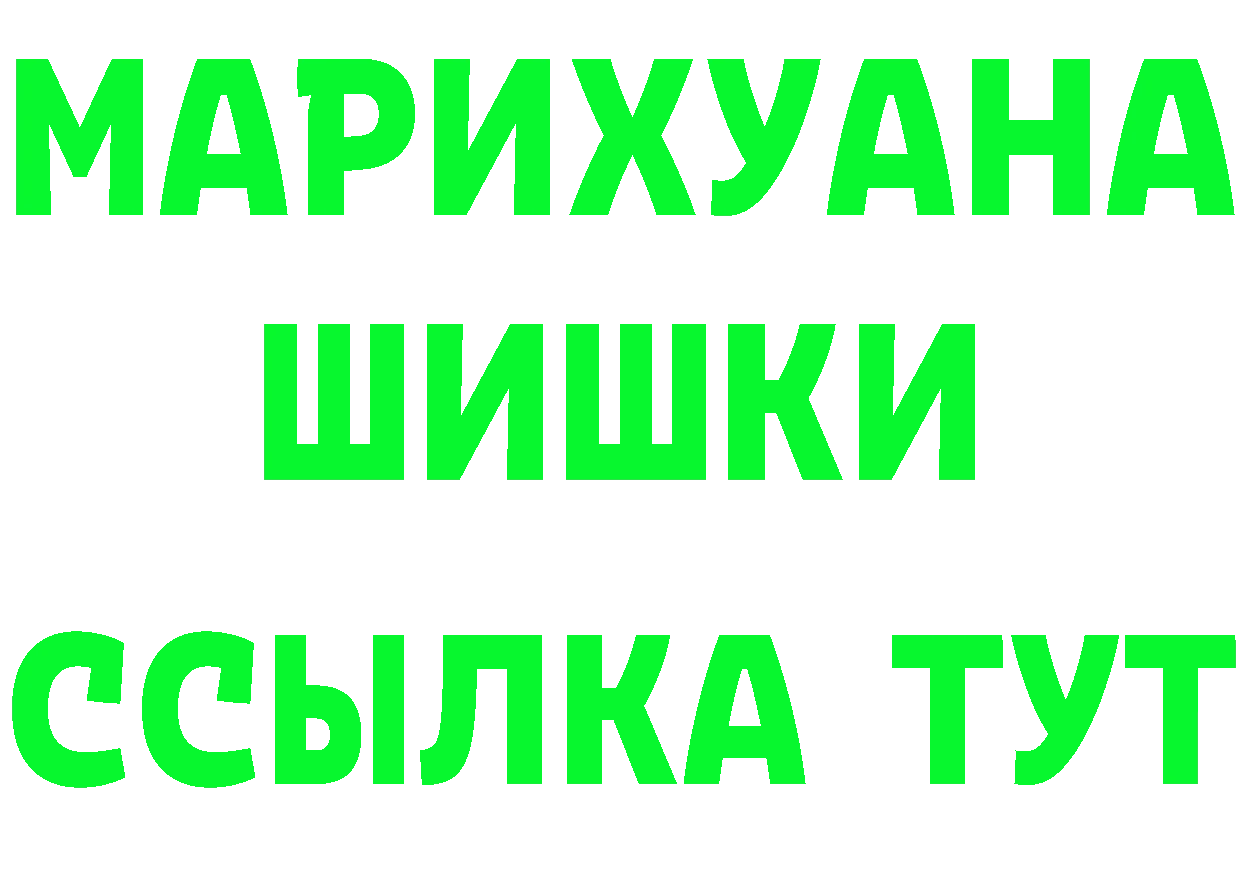 МАРИХУАНА
ШИШКИ
ССЫЛКА ТУТ